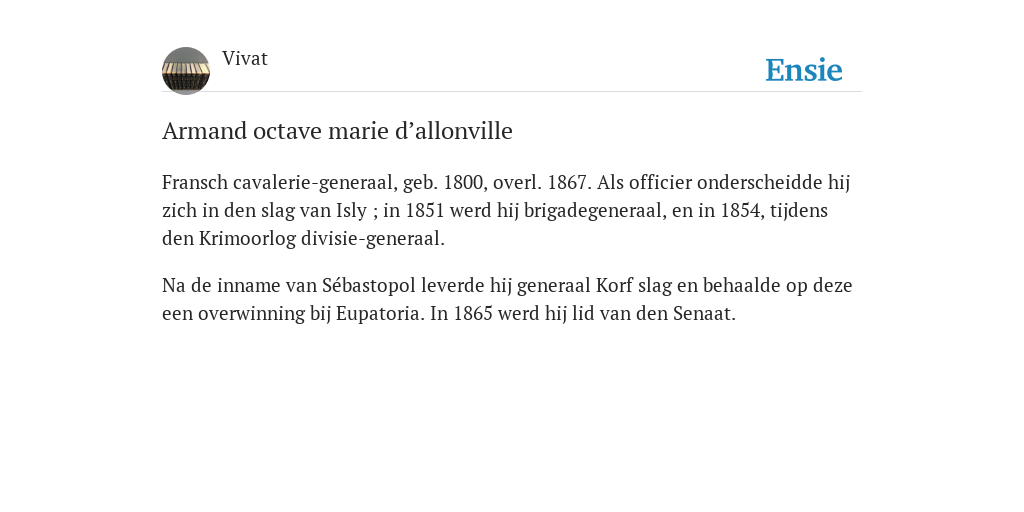 Vivat

Ensie

Armand octave marie d’allonville

Fransch cavalerie-generaal, geb. 1800, overl. 1867. Als officier onderscheidde hij zich in den slag van Isly ; in 1851 werd hij brigadegeneraal, en in 1854, tijdens den Krimoorlog divisie-generaal.

Na de inname van Sébastopol leverde hij generaal Korf slag en behaalde op deze een overwinning bij Eupatoria. In 1865 werd hij lid van den Senaat.